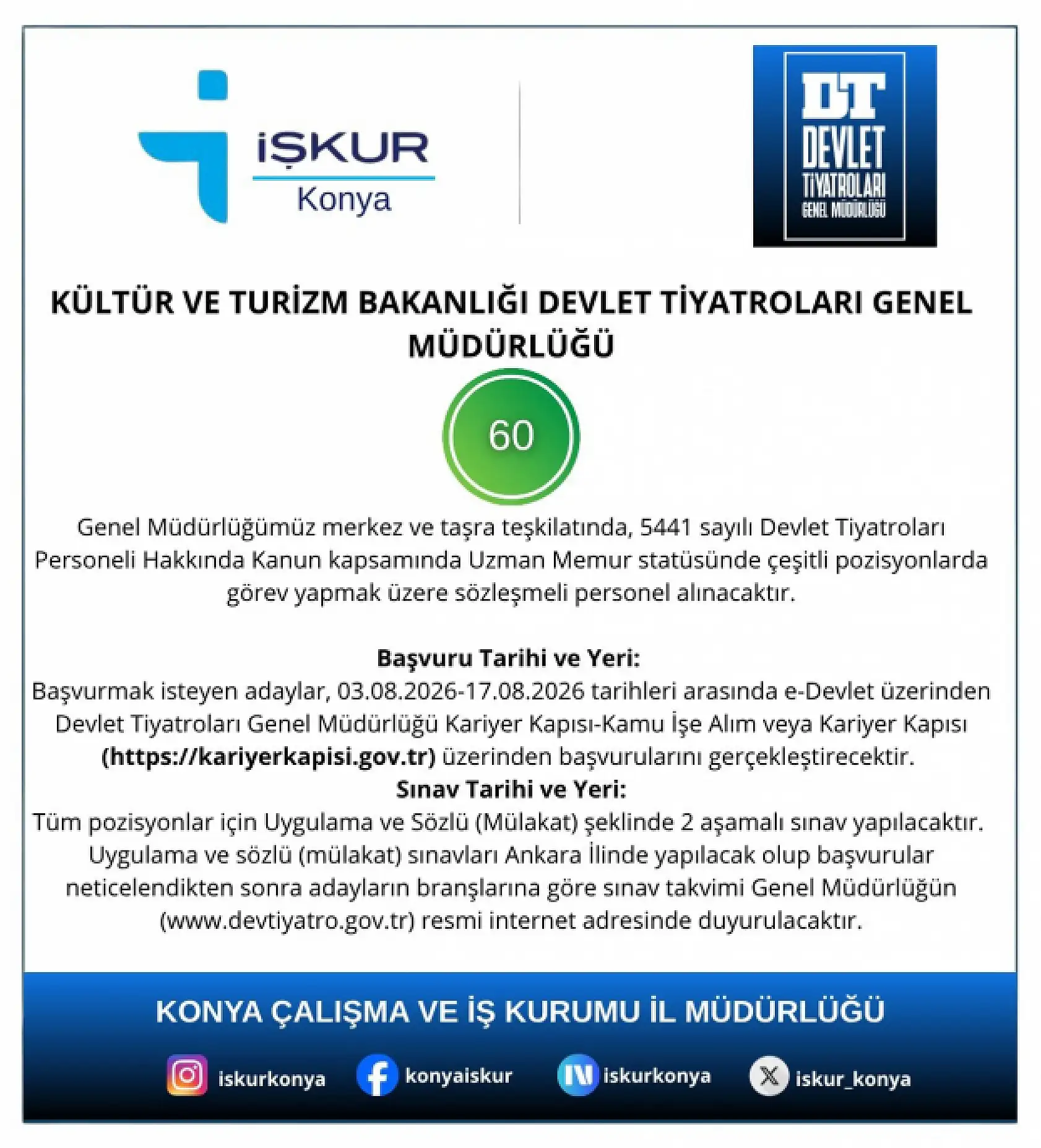 İŞKUR
Konya

DT
DEVLET
TİYATROLARI
GENEL MÜDÜRLÜĞÜ

KÜLTÜR VE TURİZM BAKANLIĞI DEVLET TİYATROLARI GENEL MÜDÜRLÜĞÜ

60

Genel Müdürlüğümüz merkez ve taşra teşkilatında, 5441 sayılı Devlet Tiyatroları Personeli Hakkında Kanun kapsamında Uzman Memur statüsünde çeşitli pozisyonlarda görev yapmak üzere sözleşmeli personel alınacaktır.

Başvuru Tarihi ve Yeri:
Başvurmak isteyen adaylar, 03.08.2026-17.08.2026 tarihleri arasında e-Devlet üzerinden Devlet Tiyatroları Genel Müdürlüğü Kariyer Kapısı-Kamu İşe Alım veya Kariyer Kapısı (https://kariyerkapisi.gov.tr) üzerinden başvurularını gerçekleştirecektir.
Sınav Tarihi ve Yeri:
Tüm pozisyonlar için Uygulama ve Sözlü (Mülakat) şeklinde 2 aşamalı sınav yapılacaktır. Uygulama ve sözlü (mülakat) sınavları Ankara İlinde yapılacak olup başvurular neticelendikten sonra adayların branşlarına göre sınav takvimi Genel Müdürlüğün (www.devtiyatro.gov.tr) resmi internet adresinde duyurulacaktır.

KONYA ÇALIŞMA VE İŞ KURUMU İL MÜDÜRLÜĞÜ

iskurkonya konyaiskur iskurkonya iskur_konya